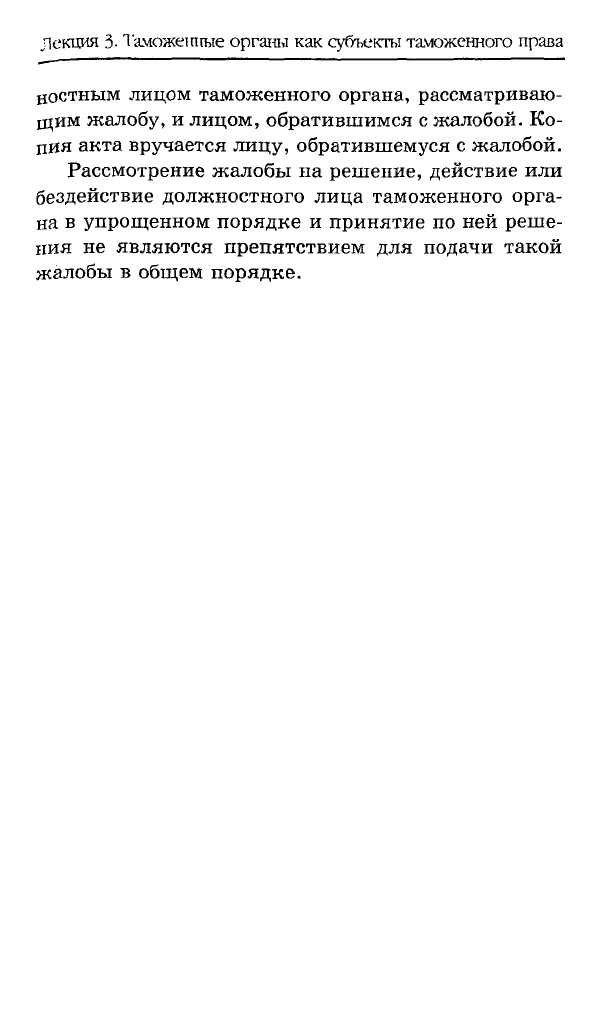 Лекция 3. Таможенные органы как субъекты таможенного права

ностным лицом таможенного органа, рассматривающим жалобу, и лицом, обратившимся с жалобой. Копия акта вручается лицу, обратившемуся с жалобой.

Рассмотрение жалобы на решение, действие или бездействие должностного лица таможенного органа в упрощенном порядке и принятие по ней решения не являются препятствием для подачи такой жалобы в общем порядке.